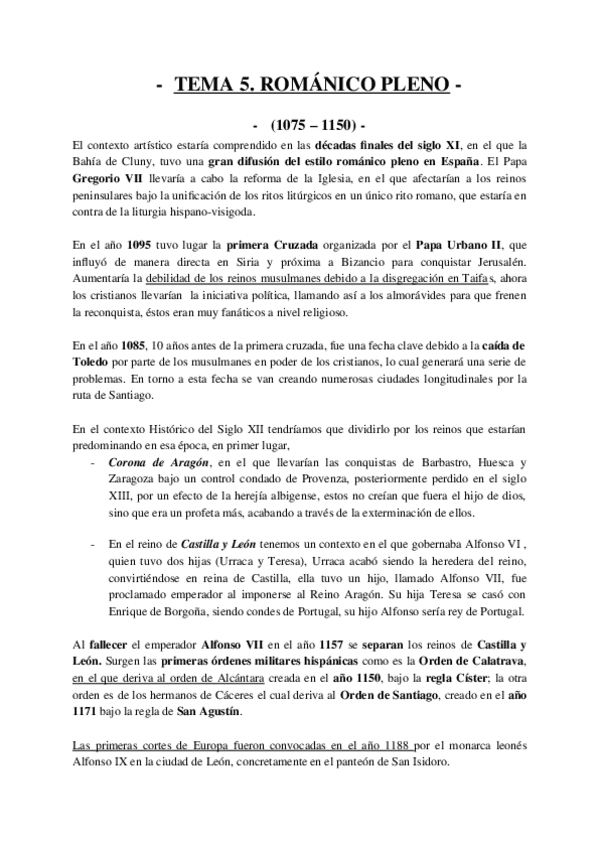 - TEMA 5. ROMÁNICO PLENO -

- (1075 – 1150) -

El contexto artístico estaría comprendido en las décadas finales del siglo XI, en el que la Bahía de Cluny, tuvo una gran difusión del estilo románico pleno en España. El Papa Gregorio VII llevaría a cabo la reforma de la Iglesia, en el que afectarían a los reinos peninsulares bajo la unificación de los ritos litúrgicos en un único rito romano, que estaría en contra de la liturgia hispano-visigoda.

En el año 1095 tuvo lugar la primera Cruzada organizada por el Papa Urbano II, que influyó de manera directa en Siria y próxima a Bizancio para conquistar Jerusalén. Aumentaría la debilidad de los reinos musulmanes debido a la disgregación en Taifas, ahora los cristianos llevarían la iniciativa política, llamando así a los almorávides para que frenen la reconquista, éstos eran muy fanáticos a nivel religioso.

En el año 1085, 10 años antes de la primera cruzada, fue una fecha clave debido a la caída de Toledo por parte de los musulmanes en poder de los cristianos, lo cual generará una serie de problemas. En torno a esta fecha se van creando numerosas ciudades longitudinales por la ruta de Santiago.

En el contexto Histórico del Siglo XII tendríamos que dividirlo por los reinos que estarían predominando en esa época, en primer lugar,

- Corona de Aragón, en el que llevarían las conquistas de Barbastro, Huesca y Zaragoza bajo un control condado de Provenza, posteriormente perdido en el siglo XIII, por un efecto de la herejía albigense, estos no creían que fuera el hijo de dios, sino que era un profeta más, acabando a través de la exterminación de ellos.

- En el reino de Castilla y León tenemos un contexto en el que gobernaba Alfonso VI , quien tuvo dos hijas (Urraca y Teresa), Urraca acabó siendo la heredera del reino, convirtiéndose en reina de Castilla, ella tuvo un hijo, llamado Alfonso VII, fue proclamado emperador al imponerse al Reino Aragón. Su hija Teresa se casó con Enrique de Borgoña, siendo condes de Portugal, su hijo Alfonso sería rey de Portugal.

Al fallecer el emperador Alfonso VII en el año 1157 se separan los reinos de Castilla y León. Surgen las primeras órdenes militares hispánicas como es la Orden de Calatrava, en el que deriva al orden de Alcántara creada en el año 1150, bajo la regla Císter; la otra orden es de los hermanos de Cáceres el cual deriva al Orden de Santiago, creado en el año 1171 bajo la regla de San Agustín.

Las primeras cortes de Europa fueron convocadas en el año 1188 por el monarca leonés Alfonso IX en la ciudad de León, concretamente en el panteón de San Isidoro.